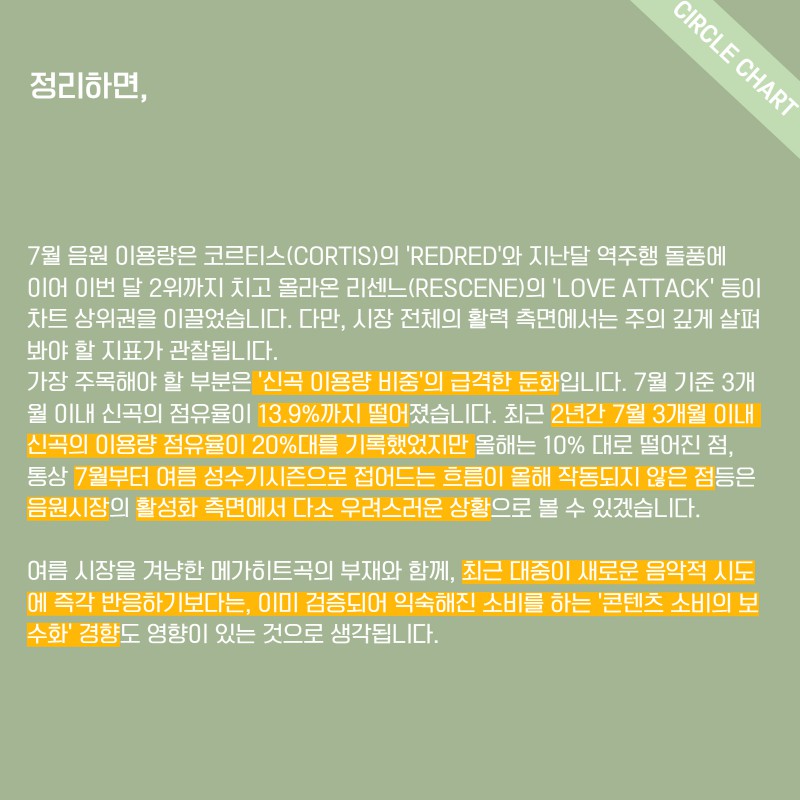 CIRCLE CHART

정리하면,

7월 음원 이용량은 코르티스(CORTIS)의 'REDRED'와 지난달 역주행 돌풍에 이어 이번 달 2위까지 치고 올라온 리센느(RESCENE)의 'LOVE ATTACK' 등이 차트 상위권을 이끌었습니다. 다만, 시장 전체의 활력 측면에서는 주의 깊게 살펴봐야 할 지표가 관찰됩니다.
가장 주목해야 할 부분은 '신곡 이용량 비중'의 급격한 둔화입니다. 7월 기준 3개월 이내 신곡의 점유율이 13.9%까지 떨어졌습니다. 최근 2년간 7월 3개월 이내 신곡의 이용량 점유율이 20%대를 기록했었지만 올해는 10% 대로 떨어진 점, 통상 7월부터 여름 성수기시즌으로 접어드는 흐름이 올해 작동되지 않은 점등은 음원시장의 활성화 측면에서 다소 우려스러운 상황으로 볼 수 있겠습니다.

여름 시장을 겨냥한 메가히트곡의 부재와 함께, 최근 대중이 새로운 음악적 시도에 즉각 반응하기보다는, 이미 검증되어 익숙해진 소비를 하는 '콘텐츠 소비의 보수화' 경향도 영향이 있는 것으로 생각됩니다.